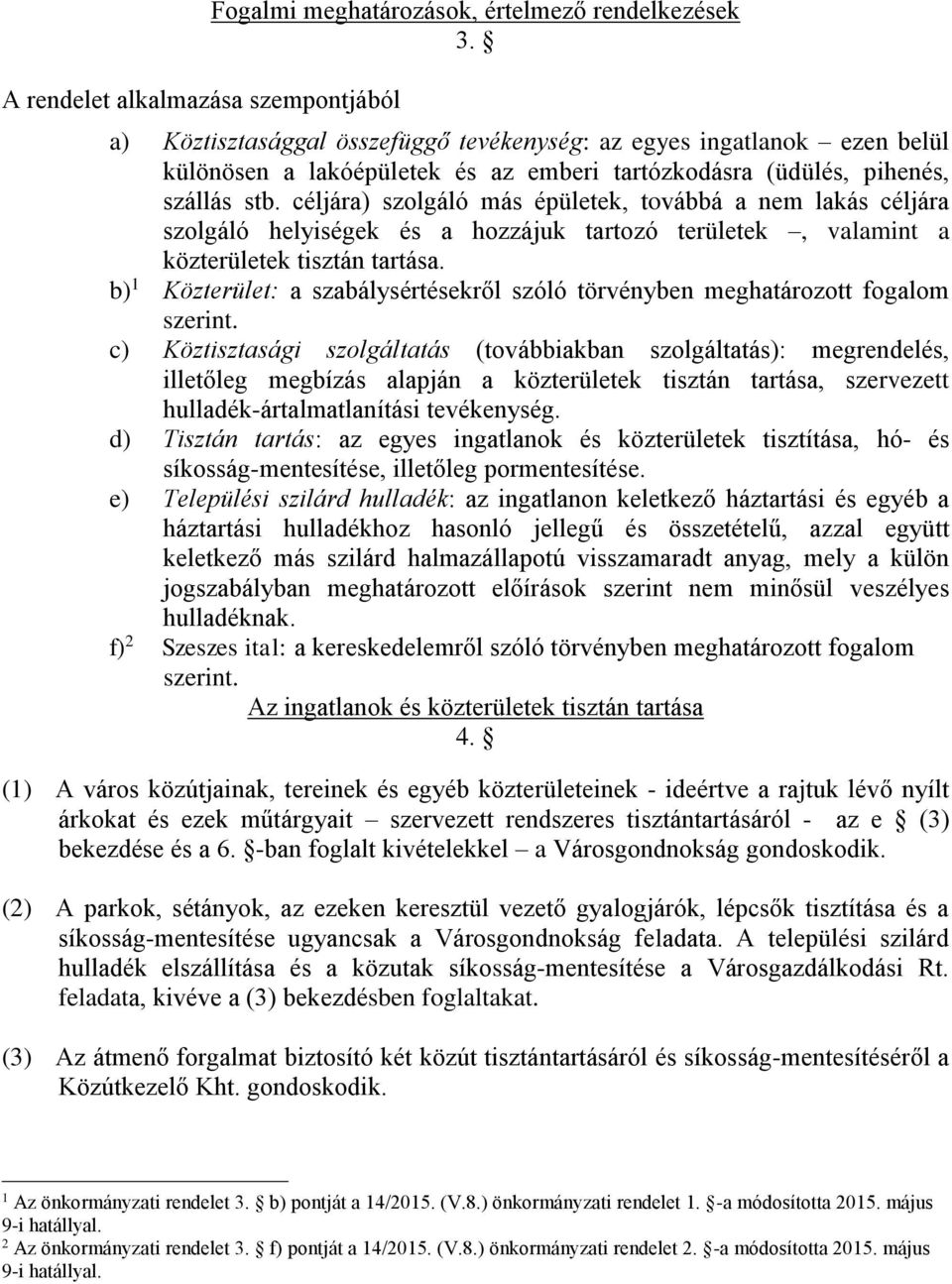 Fogalmi meghatározások, értelmező rendelkezések
3. §

A rendelet alkalmazása szempontjából

a) Köztisztasággal összefüggő tevékenység: az egyes ingatlanok – ezen belül különösen a lakóépületek és az emberi tartózkodásra (üdülés, pihenés, szállás stb. céljára) szolgáló más épületek, továbbá a nem lakás céljára szolgáló helyiségek és a hozzájuk tartozó területek –, valamint a közterületek tisztán tartása.

b)$^1$ Közterület: a szabálysértésekről szóló törvényben meghatározott fogalom szerint.

c) Köztisztasági szolgáltatás (továbbiakban szolgáltatás): megrendelés, illetőleg megbízás alapján a közterületek tisztán tartása, szervezett hulladék-ártalmatlanítási tevékenység.

d) Tisztán tartás: az egyes ingatlanok és közterületek tisztítása, hó- és síkosság-mentesítése, illetőleg pormentesítése.

e) Települési szilárd hulladék: az ingatlanon keletkező háztartási és egyéb a háztartási hulladékhoz hasonló jellegű és összetételű, azzal együtt keletkező más szilárd halmazállapotú visszamaradt anyag, mely a külön jogszabályban meghatározott előírások szerint nem minősül veszélyes hulladéknak.

f)$^2$ Szeszes ital: a kereskedelemről szóló törvényben meghatározott fogalom szerint.

Az ingatlanok és közterületek tisztán tartása
4. §

(1) A város közútjainak, tereinek és egyéb közterületeinek - ideértve a rajtuk lévő nyílt árkokat és ezek műtárgyait – szervezett rendszeres tisztántartásáról - az e § (3) bekezdése és a 6. §-ban foglalt kivételekkel – a Városgondnokság gondoskodik.

(2) A parkok, sétányok, az ezeken keresztül vezető gyalogjárók, lépcsők tisztítása és a síkosság-mentesítése ugyancsak a Városgondnokság feladata. A települési szilárd hulladék elszállítása és a közutak síkosság-mentesítése a Városgazdálkodási Rt. feladata, kivéve a (3) bekezdésben foglaltakat.

(3) Az átmenő forgalmat biztosító két közút tisztántartásáról és síkosság-mentesítéséről a Közútkezelő Kht. gondoskodik.

$^1$ Az önkormányzati rendelet 3. § b) pontját a 14/2015. (V.8.) önkormányzati rendelet 1. §-a módosította 2015. május 9-i hatállyal.
$^2$ Az önkormányzati rendelet 3. § f) pontját a 14/2015. (V.8.) önkormányzati rendelet 2. §-a módosította 2015. május 9-i hatállyal.